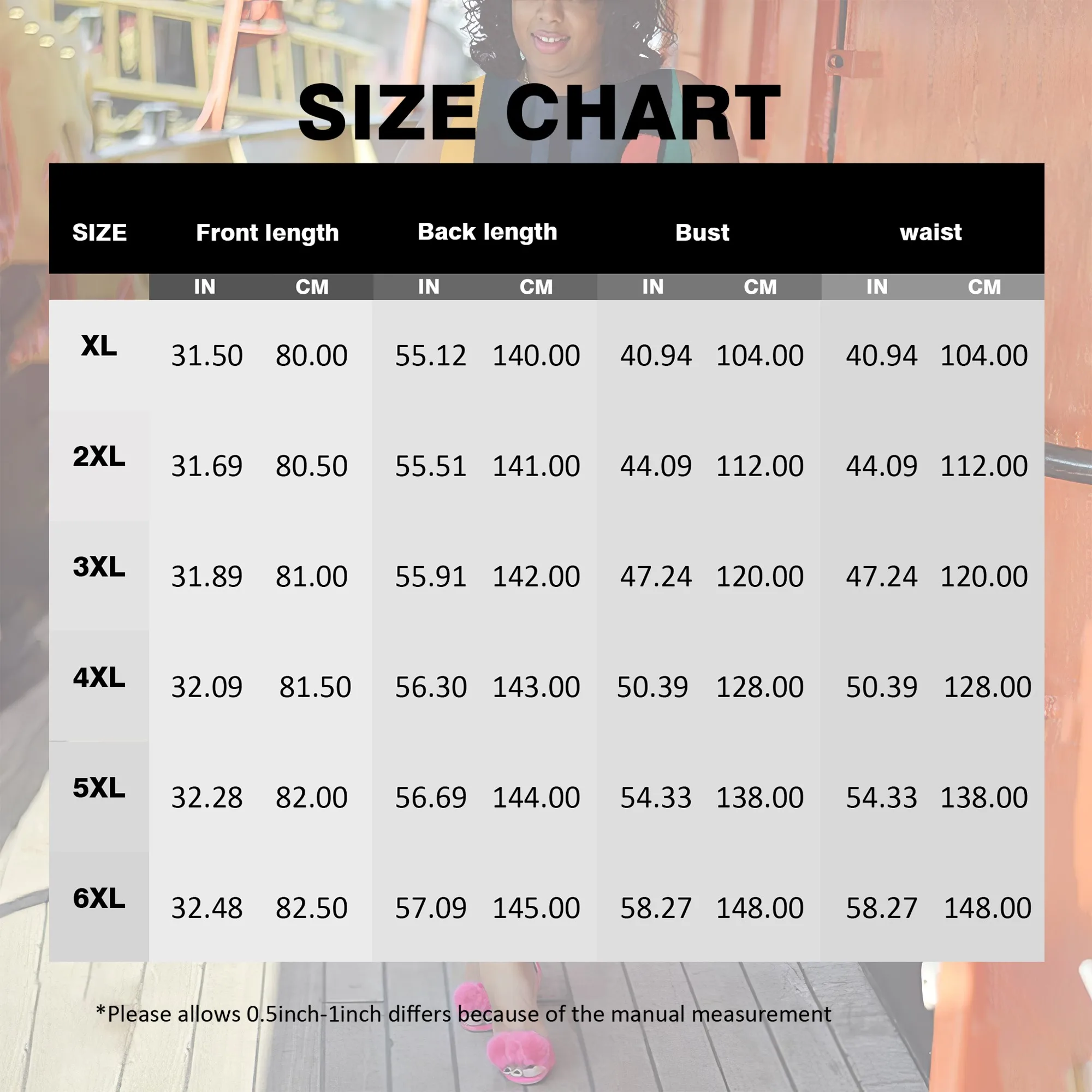 SIZE CHART

| SIZE | Front length |  | Back length |  | Bust |  | waist |  |
|---|---|---|---|---|---|---|---|---|
|  | IN | CM | IN | CM | IN | CM | IN | CM |
| XL | 31.50 | 80.00 | 55.12 | 140.00 | 40.94 | 104.00 | 40.94 | 104.00 |
| 2XL | 31.69 | 80.50 | 55.51 | 141.00 | 44.09 | 112.00 | 44.09 | 112.00 |
| 3XL | 31.89 | 81.00 | 55.91 | 142.00 | 47.24 | 120.00 | 47.24 | 120.00 |
| 4XL | 32.09 | 81.50 | 56.30 | 143.00 | 50.39 | 128.00 | 50.39 | 128.00 |
| 5XL | 32.28 | 82.00 | 56.69 | 144.00 | 54.33 | 138.00 | 54.33 | 138.00 |
| 6XL | 32.48 | 82.50 | 57.09 | 145.00 | 58.27 | 148.00 | 58.27 | 148.00 |

*Please allows 0.5inch-1inch differs because of the manual measurement